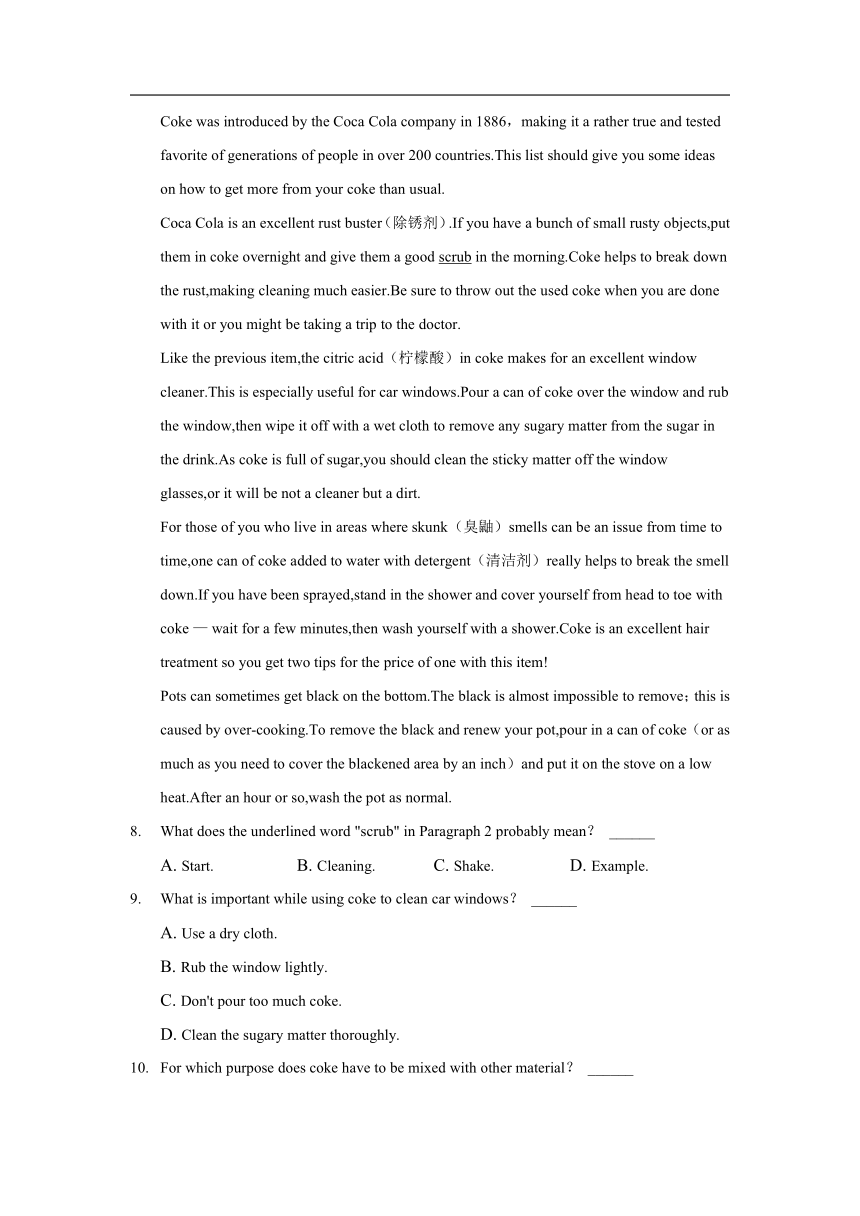 Coke was introduced by the Coca Cola company in 1886，making it a rather true and tested favorite of generations of people in over 200 countries.This list should give you some ideas on how to get more from your coke than usual.

Coca Cola is an excellent rust buster（除锈剂）.If you have a bunch of small rusty objects,put them in coke overnight and give them a good scrub in the morning.Coke helps to break down the rust,making cleaning much easier.Be sure to throw out the used coke when you are done with it or you might be taking a trip to the doctor.

Like the previous item,the citric acid（柠檬酸）in coke makes for an excellent window cleaner.This is especially useful for car windows.Pour a can of coke over the window and rub the window,then wipe it off with a wet cloth to remove any sugary matter from the sugar in the drink.As coke is full of sugar,you should clean the sticky matter off the window glasses,or it will be not a cleaner but a dirt.

For those of you who live in areas where skunk（臭鼬）smells can be an issue from time to time,one can of coke added to water with detergent（清洁剂）really helps to break the smell down.If you have been sprayed,stand in the shower and cover yourself from head to toe with coke — wait for a few minutes,then wash yourself with a shower.Coke is an excellent hair treatment so you get two tips for the price of one with this item!

Pots can sometimes get black on the bottom.The black is almost impossible to remove；this is caused by over-cooking.To remove the black and renew your pot,pour in a can of coke（or as much as you need to cover the blackened area by an inch）and put it on the stove on a low heat.After an hour or so,wash the pot as normal.

8. What does the underlined word "scrub" in Paragraph 2 probably mean？ ______

A. Start. B. Cleaning. C. Shake. D. Example.

9. What is important while using coke to clean car windows？ ______

A. Use a dry cloth.

B. Rub the window lightly.

C. Don't pour too much coke.

D. Clean the sugary matter thoroughly.

10. For which purpose does coke have to be mixed with other material？ ______